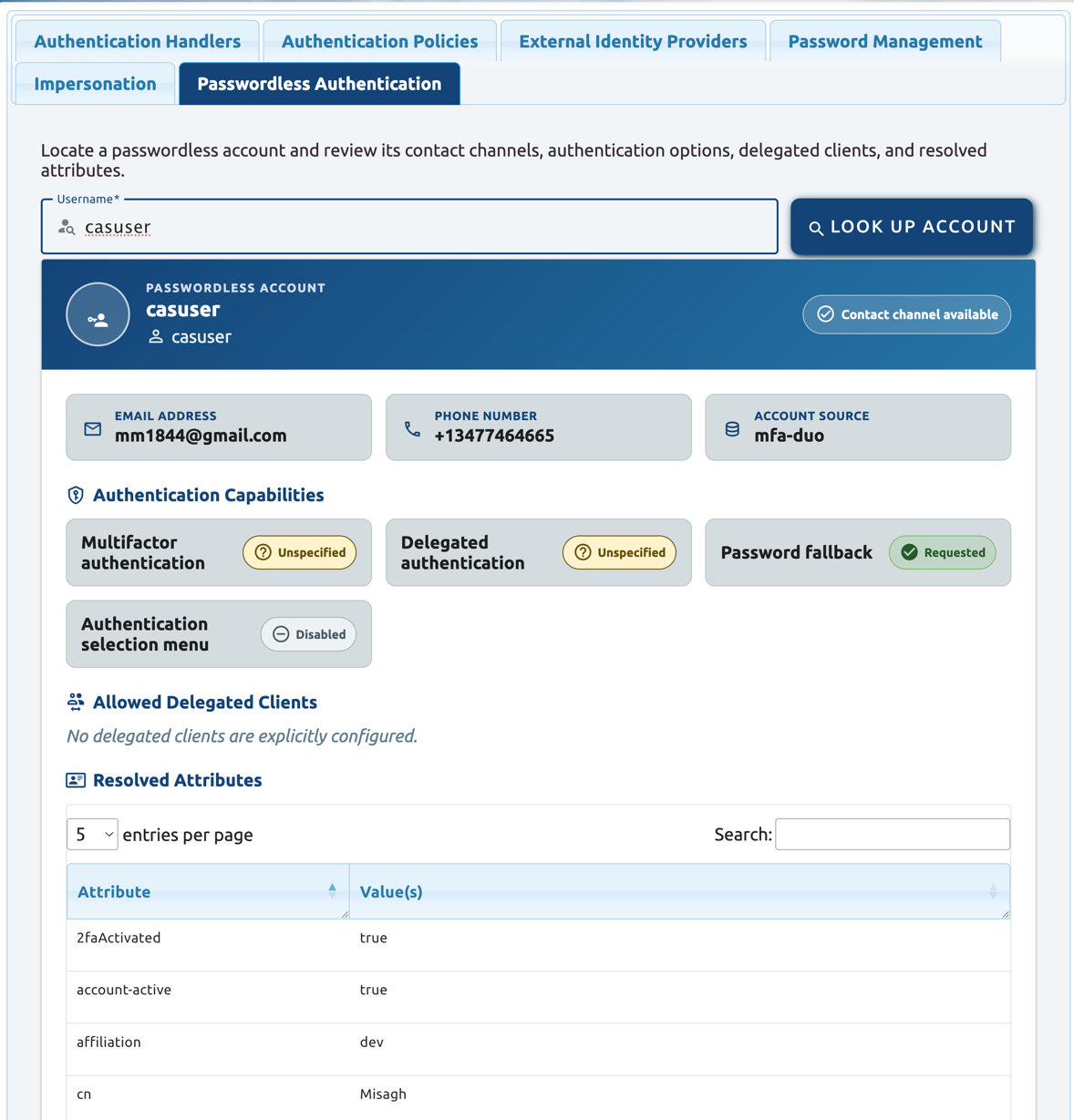 Authentication Handlers
Authentication Policies
External Identity Providers
Password Management
Impersonation
Passwordless Authentication

Locate a passwordless account and review its contact channels, authentication options, delegated clients, and resolved attributes.

Username*
casuser
LOOK UP ACCOUNT

PASSWORDLESS ACCOUNT
casuser
casuser
Contact channel available

EMAIL ADDRESS
mm1844@gmail.com

PHONE NUMBER
+13477464665

ACCOUNT SOURCE
mfa-duo

Authentication Capabilities

Multifactor authentication
Unspecified

Delegated authentication
Unspecified

Password fallback
Requested

Authentication selection menu
Disabled

Allowed Delegated Clients

No delegated clients are explicitly configured.

Resolved Attributes

5 entries per page
Search:

| Attribute | Value(s) |
|---|---|
| 2faActivated | true |
| account-active | true |
| affiliation | dev |
| cn | Misagh |